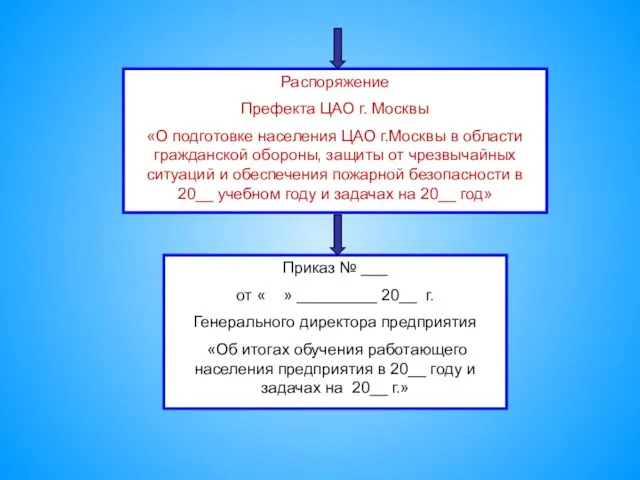 Распоряжение

Префекта ЦАО г. Москвы

«О подготовке населения ЦАО г.Москвы в области гражданской обороны, защиты от чрезвычайных ситуаций и обеспечения пожарной безопасности в 20__ учебном году и задачах на 20__ год»

Приказ № ___

от «    » _________ 20__ г.

Генерального директора предприятия

«Об итогах обучения работающего населения предприятия в 20__ году и задачах на 20__ г.»